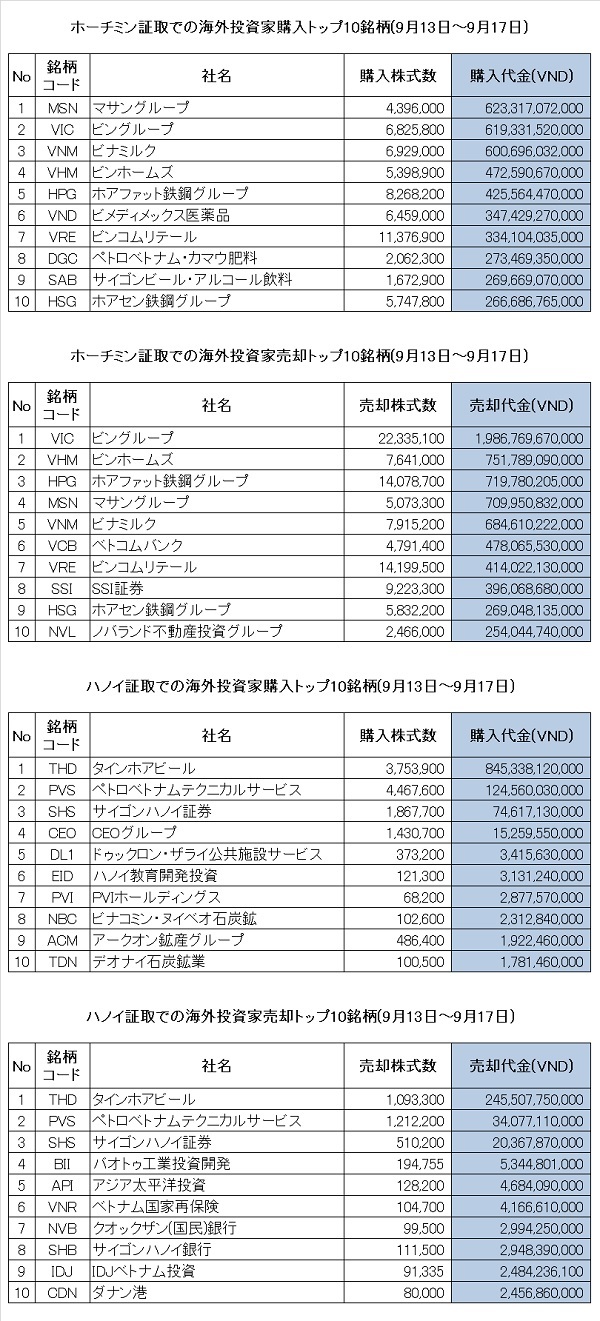 ホーチミン証取での海外投資家購入トップ10銘柄(9月13日～9月17日)

| No | 銘柄コード | 社名 | 購入株式数 | 購入代金(VND) |
|---|---|---|---|---|
| 1 | MSN | マサングループ | 4,396,000 | 623,317,072,000 |
| 2 | VIC | ビングループ | 6,825,800 | 619,331,520,000 |
| 3 | VNM | ビナミルク | 6,929,000 | 600,696,032,000 |
| 4 | VHM | ビンホームズ | 5,398,900 | 472,590,670,000 |
| 5 | HPG | ホアファット鉄鋼グループ | 8,268,200 | 425,564,470,000 |
| 6 | VND | ビメディメックス医薬品 | 6,459,000 | 347,429,270,000 |
| 7 | VRE | ビンコムリテール | 11,376,900 | 334,104,035,000 |
| 8 | DGC | ペトロベトナム・カマウ肥料 | 2,062,300 | 273,469,350,000 |
| 9 | SAB | サイゴンビール・アルコール飲料 | 1,672,900 | 269,669,070,000 |
| 10 | HSG | ホアセン鉄鋼グループ | 5,747,800 | 266,686,765,000 |

ホーチミン証取での海外投資家売却トップ10銘柄(9月13日～9月17日)

| No | 銘柄コード | 社名 | 売却株式数 | 売却代金(VND) |
|---|---|---|---|---|
| 1 | VIC | ビングループ | 22,335,100 | 1,986,769,670,000 |
| 2 | VHM | ビンホームズ | 7,641,000 | 751,789,090,000 |
| 3 | HPG | ホアファット鉄鋼グループ | 14,078,700 | 719,780,205,000 |
| 4 | MSN | マサングループ | 5,073,300 | 709,950,832,000 |
| 5 | VNM | ビナミルク | 7,915,200 | 684,610,222,000 |
| 6 | VCB | ベトコムバンク | 4,791,400 | 478,065,530,000 |
| 7 | VRE | ビンコムリテール | 14,199,500 | 414,022,130,000 |
| 8 | SSI | SSI証券 | 9,223,300 | 396,068,680,000 |
| 9 | HSG | ホアセン鉄鋼グループ | 5,832,200 | 269,048,135,000 |
| 10 | NVL | ノバランド不動産投資グループ | 2,466,000 | 254,044,740,000 |

ハノイ証取での海外投資家購入トップ10銘柄(9月13日～9月17日)

| No | 銘柄コード | 社名 | 購入株式数 | 購入代金(VND) |
|---|---|---|---|---|
| 1 | THD | タインホアビール | 3,753,900 | 845,338,120,000 |
| 2 | PVS | ペトロベトナムテクニカルサービス | 4,467,600 | 124,560,030,000 |
| 3 | SHS | サイゴンハノイ証券 | 1,867,700 | 74,617,130,000 |
| 4 | CEO | CEOグループ | 1,430,700 | 15,259,550,000 |
| 5 | DL1 | ドゥックロン・ザライ公共施設サービス | 373,200 | 3,415,630,000 |
| 6 | EID | ハノイ教育開発投資 | 121,300 | 3,131,240,000 |
| 7 | PVI | PVIホールディングス | 68,200 | 2,877,570,000 |
| 8 | NBC | ビナコミン・ヌイベオ石炭鉱 | 102,600 | 2,312,840,000 |
| 9 | ACM | アークオン鉱産グループ | 486,400 | 1,922,460,000 |
| 10 | TDN | デオナイ石炭鉱業 | 100,500 | 1,781,460,000 |

ハノイ証取での海外投資家売却トップ10銘柄(9月13日～9月17日)

| No | 銘柄コード | 社名 | 売却株式数 | 売却代金(VND) |
|---|---|---|---|---|
| 1 | THD | タインホアビール | 1,093,300 | 245,507,750,000 |
| 2 | PVS | ペトロベトナムテクニカルサービス | 1,212,200 | 34,077,110,000 |
| 3 | SHS | サイゴンハノイ証券 | 510,200 | 20,367,870,000 |
| 4 | BII | バオトゥ工業投資開発 | 194,755 | 5,344,801,000 |
| 5 | API | アジア太平洋投資 | 128,200 | 4,684,090,000 |
| 6 | VNR | ベトナム国家再保険 | 104,700 | 4,166,610,000 |
| 7 | NVB | クオックザン(国民)銀行 | 99,500 | 2,994,250,000 |
| 8 | SHB | サイゴンハノイ銀行 | 111,500 | 2,948,390,000 |
| 9 | IDJ | IDJベトナム投資 | 91,335 | 2,484,236,100 |
| 10 | CDN | ダナン港 | 80,000 | 2,456,860,000 |